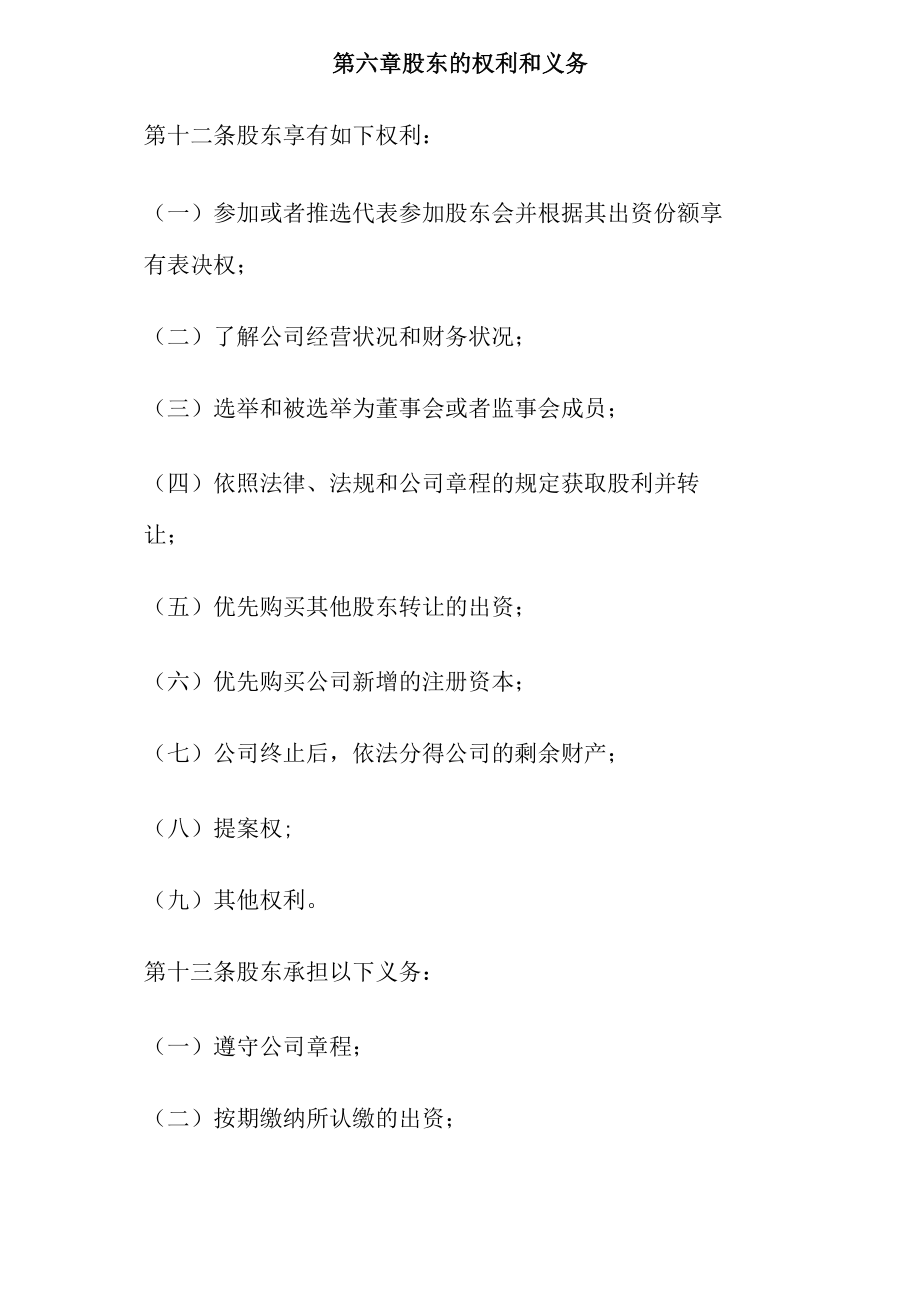 第六章股东的权利和义务

第十二条股东享有如下权利：

（一）参加或者推选代表参加股东会并根据其出资份额享有表决权；

（二）了解公司经营状况和财务状况；

（三）选举和被选举为董事会或者监事会成员；

（四）依照法律、法规和公司章程的规定获取股利并转让；

（五）优先购买其他股东转让的出资；

（六）优先购买公司新增的注册资本；

（七）公司终止后，依法分得公司的剩余财产；

（八）提案权;

（九）其他权利。

第十三条股东承担以下义务：

（一）遵守公司章程;

（二）按期缴纳所认缴的出资；